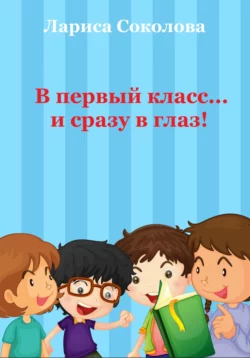 Лариса Соколова

В первый класс... и сразу в глаз!